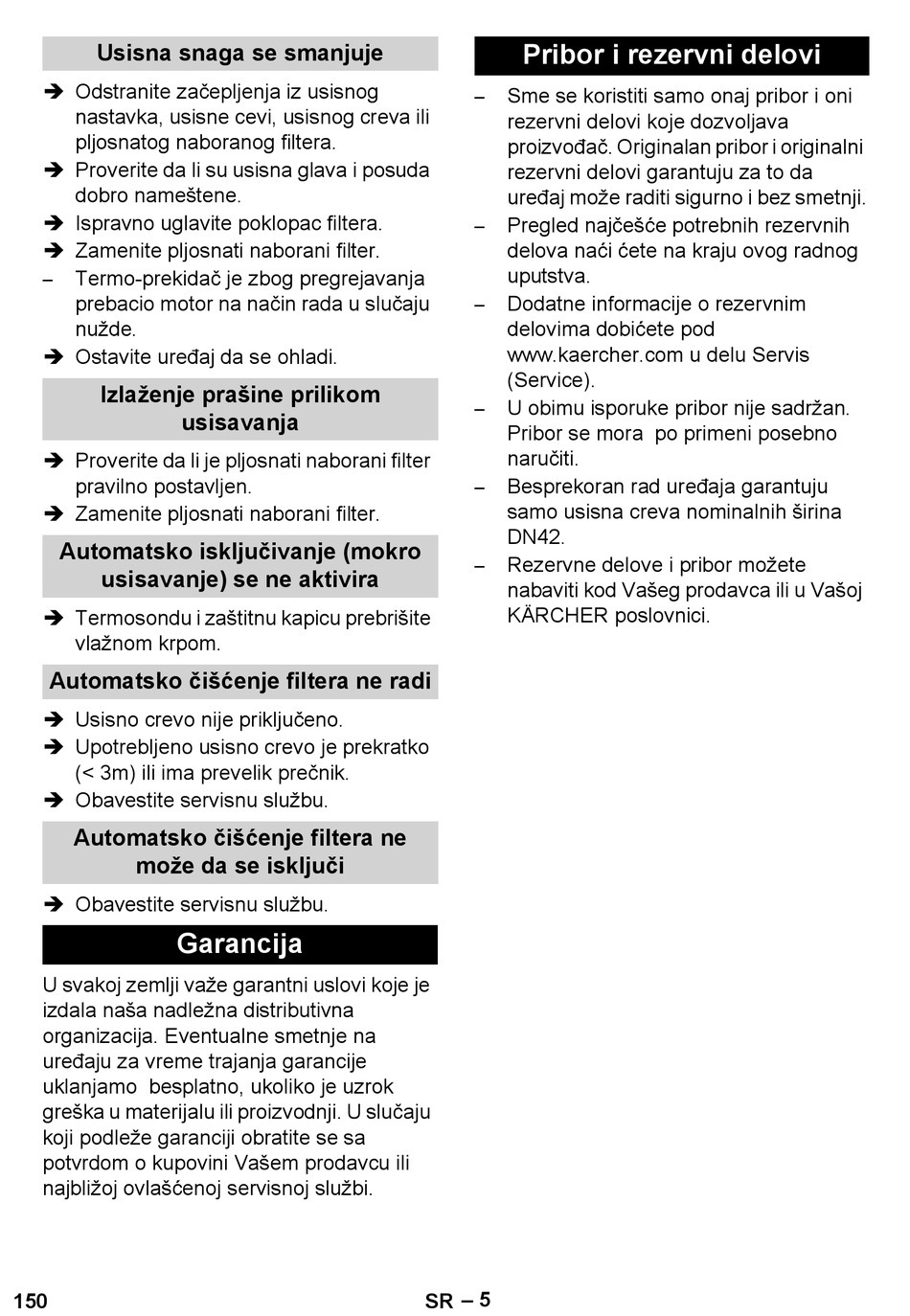 Usisna snaga se smanjuje

➔ Odstranite začepljenja iz usisnog nastavka, usisne cevi, usisnog creva ili pljosnatog naboranog filtera.
➔ Proverite da li su usisna glava i posuda dobro nameštene.
➔ Ispravno uglavite poklopac filtera.
➔ Zamenite pljosnati naborani filter.
– Termo-prekidač je zbog pregrejavanja prebacio motor na način rada u slučaju nužde.
➔ Ostavite uređaj da se ohladi.

Izlaženje prašine prilikom usisavanja

➔ Proverite da li je pljosnati naborani filter pravilno postavljen.
➔ Zamenite pljosnati naborani filter.

Automatsko isključivanje (mokro usisavanje) se ne aktivira

➔ Termosondu i zaštitnu kapicu prebrišite vlažnom krpom.

Automatsko čišćenje filtera ne radi

➔ Usisno crevo nije priključeno.
➔ Upotrebljeno usisno crevo je prekratko (< 3m) ili ima prevelik prečnik.
➔ Obavestite servisnu službu.

Automatsko čišćenje filtera ne može da se isključi

➔ Obavestite servisnu službu.

Garancija

U svakoj zemlji važe garantni uslovi koje je izdala naša nadležna distributivna organizacija. Eventualne smetnje na uređaju za vreme trajanja garancije uklanjamo besplatno, ukoliko je uzrok greška u materijalu ili proizvodnji. U slučaju koji podleže garanciji obratite se sa potvrdom o kupovini Vašem prodavcu ili najbližoj ovlašćenoj servisnoj službi.

Pribor i rezervni delovi

– Sme se koristiti samo onaj pribor i oni rezervni delovi koje dozvoljava proizvođač. Originalan pribor i originalni rezervni delovi garantuju za to da uređaj može raditi sigurno i bez smetnji.
– Pregled najčešće potrebnih rezervnih delova naći ćete na kraju ovog radnog uputstva.
– Dodatne informacije o rezervnim delovima dobićete pod www.kaercher.com u delu Servis (Service).
– U obimu isporuke pribor nije sadržan. Pribor se mora po primeni posebno naručiti.
– Besprekoran rad uređaja garantuju samo usisna creva nominalnih širina DN42.
– Rezervne delove i pribor možete nabaviti kod Vašeg prodavca ili u Vašoj KÄRCHER poslovnici.

150

SR – 5